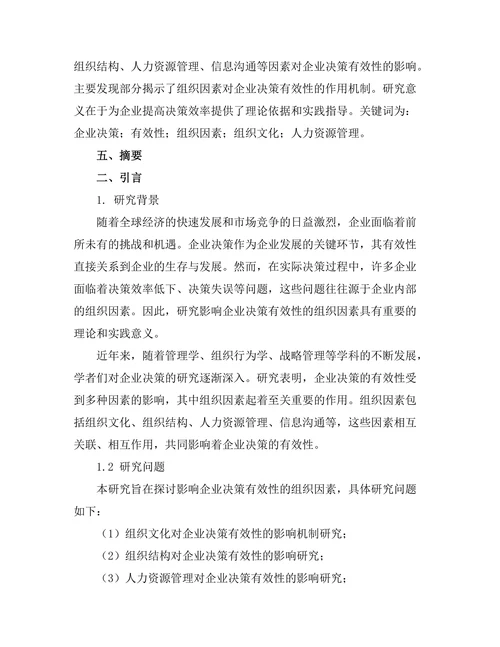 组织结构、人力资源管理、信息沟通等因素对企业决策有效性的影响。主要发现部分揭示了组织因素对企业决策有效性的作用机制。研究意义在于为企业提高决策效率提供了理论依据和实践指导。关键词为：企业决策；有效性；组织因素；组织文化；人力资源管理。

五、摘要

二、引言

1. 研究背景

随着全球经济的快速发展和市场竞争的日益激烈，企业面临着前所未有的挑战和机遇。企业决策作为企业发展的关键环节，其有效性直接关系到企业的生存与发展。然而，在实际决策过程中，许多企业面临着决策效率低下、决策失误等问题，这些问题往往源于企业内部的组织因素。因此，研究影响企业决策有效性的组织因素具有重要的理论和实践意义。

近年来，随着管理学、组织行为学、战略管理等学科的不断发展，学者们对企业决策的研究逐渐深入。研究表明，企业决策的有效性受到多种因素的影响，其中组织因素起着至关重要的作用。组织因素包括组织文化、组织结构、人力资源管理、信息沟通等，这些因素相互关联、相互作用，共同影响着企业决策的有效性。

1.2 研究问题

本研究旨在探讨影响企业决策有效性的组织因素，具体研究问题如下：

（1）组织文化对企业决策有效性的影响机制研究；

（2）组织结构对企业决策有效性的影响研究；

（3）人力资源管理对企业决策有效性的影响研究；